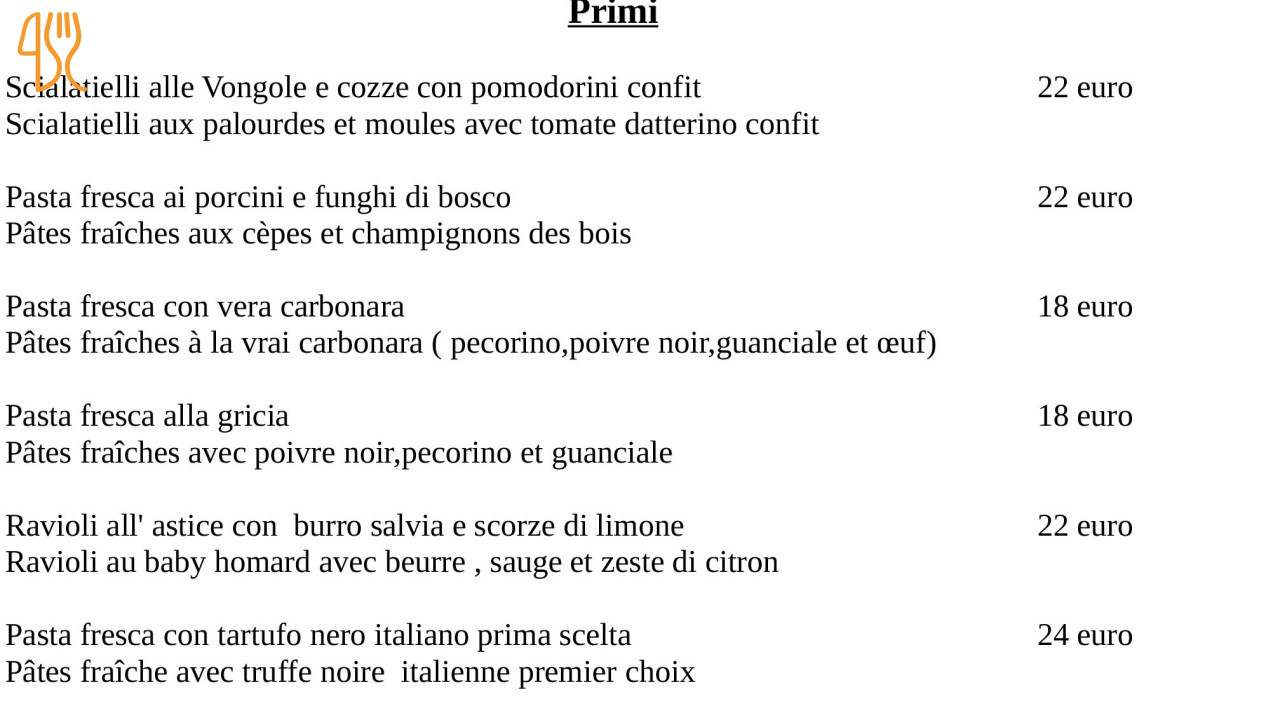 Primi

Scialatielli alle Vongole e cozze con pomodorini confit 22 euro
Scialatielli aux palourdes et moules avec tomate datterino confit

Pasta fresca ai porcini e funghi di bosco 22 euro
Pâtes fraîches aux cèpes et champignons des bois

Pasta fresca con vera carbonara 18 euro
Pâtes fraîches à la vrai carbonara ( pecorino,poivre noir,guanciale et œuf)

Pasta fresca alla gricia 18 euro
Pâtes fraîches avec poivre noir,pecorino et guanciale

Ravioli all' astice con burro salvia e scorze di limone 22 euro
Ravioli au baby homard avec beurre , sauge et zeste di citron

Pasta fresca con tartufo nero italiano prima scelta 24 euro
Pâtes fraîche avec truffe noire italienne premier choix